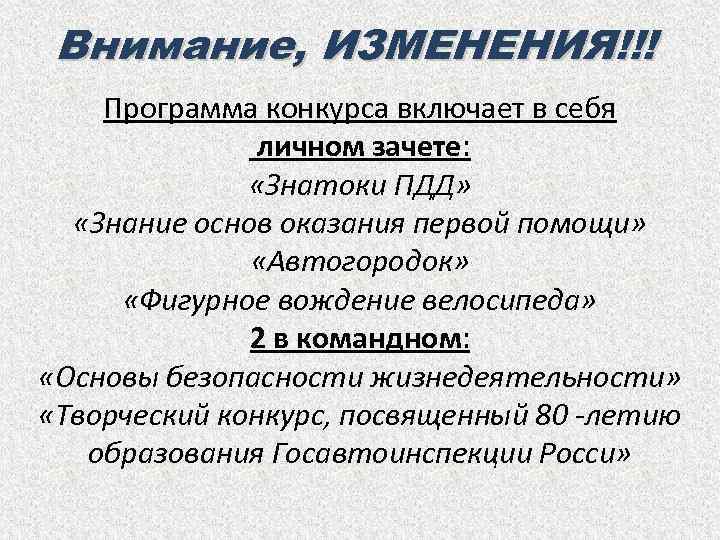 Внимание, ИЗМЕНЕНИЯ!!!

Программа конкурса включает в себя
личном зачете:
«Знатоки ПДД»
«Знание основ оказания первой помощи»
«Автогородок»
«Фигурное вождение велосипеда»
2 в командном:
«Основы безопасности жизнедеятельности»
«Творческий конкурс, посвященный 80 -летию образования Госавтоинспекции Росси»